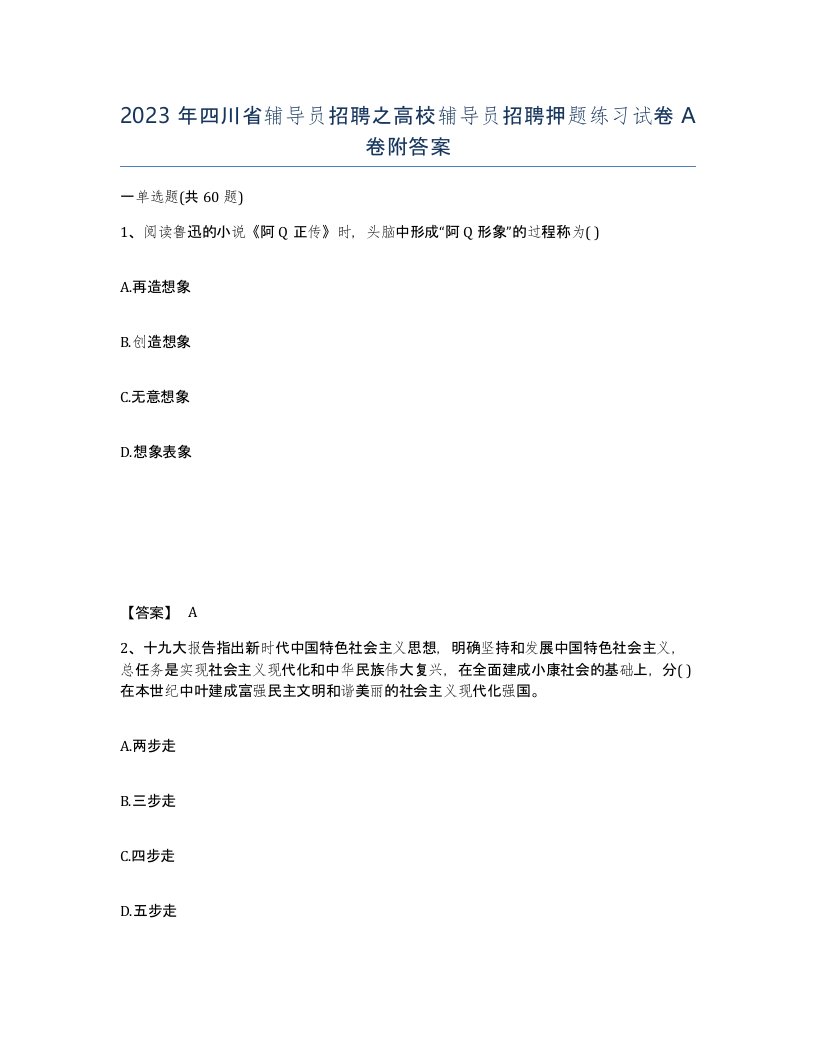 2023 年四川省辅导员招聘之高校辅导员招聘押题练习试卷 A 卷附答案

一单选题(共 60 题)

1、阅读鲁迅的小说《阿 Q 正传》时，头脑中形成“阿 Q 形象”的过程称为( )

A.再造想象

B.创造想象

C.无意想象

D.想象表象

【答案】 A

2、十九大报告指出新时代中国特色社会主义思想，明确坚持和发展中国特色社会主义，总任务是实现社会主义现代化和中华民族伟大复兴，在全面建成小康社会的基础上，分( )在本世纪中叶建成富强民主文明和谐美丽的社会主义现代化强国。

A.两步走

B.三步走

C.四步走

D.五步走